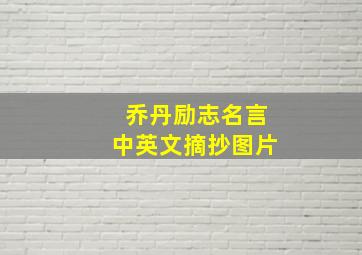 乔丹励志名言
中英文摘抄图片